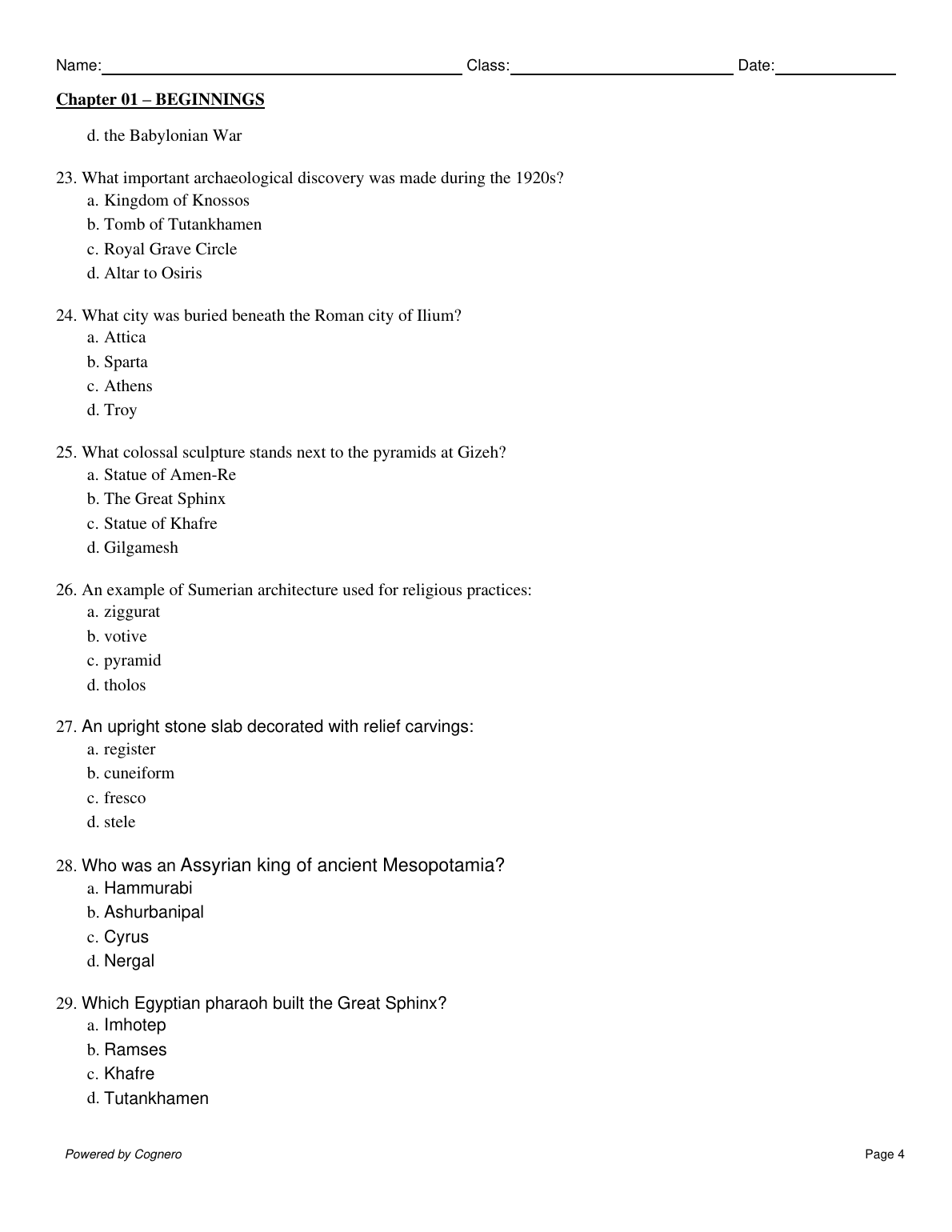 Name: Class: Date:

Chapter 01 – BEGINNINGS

d. the Babylonian War

23. What important archaeological discovery was made during the 1920s?
a. Kingdom of Knossos
b. Tomb of Tutankhamen
c. Royal Grave Circle
d. Altar to Osiris

24. What city was buried beneath the Roman city of Ilium?
a. Attica
b. Sparta
c. Athens
d. Troy

25. What colossal sculpture stands next to the pyramids at Gizeh?
a. Statue of Amen-Re
b. The Great Sphinx
c. Statue of Khafre
d. Gilgamesh

26. An example of Sumerian architecture used for religious practices:
a. ziggurat
b. votive
c. pyramid
d. tholos

27. An upright stone slab decorated with relief carvings:
a. register
b. cuneiform
c. fresco
d. stele

28. Who was an Assyrian king of ancient Mesopotamia?
a. Hammurabi
b. Ashurbanipal
c. Cyrus
d. Nergal

29. Which Egyptian pharaoh built the Great Sphinx?
a. Imhotep
b. Ramses
c. Khafre
d. Tutankhamen

Powered by Cognero Page 4